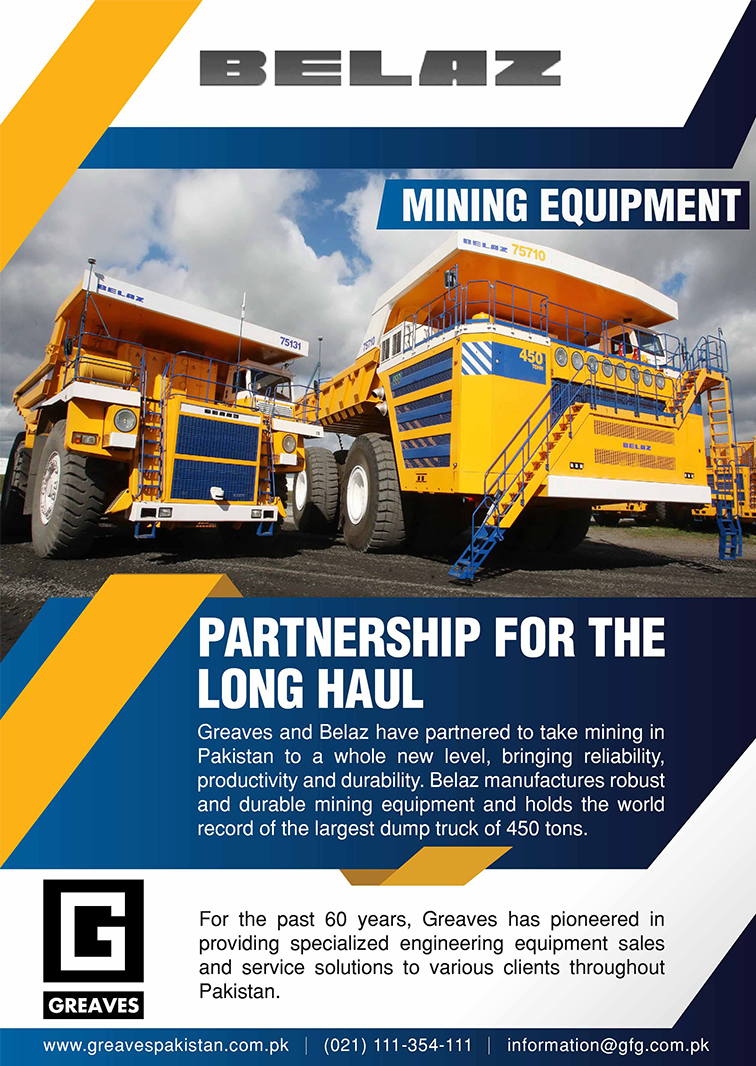 BELAZ

MINING EQUIPMENT

PARTNERSHIP FOR THE LONG HAUL

Greaves and Belaz have partnered to take mining in Pakistan to a whole new level, bringing reliability, productivity and durability. Belaz manufactures robust and durable mining equipment and holds the world record of the largest dump truck of 450 tons.

G
GREAVES

For the past 60 years, Greaves has pioneered in providing specialized engineering equipment sales and service solutions to various clients throughout Pakistan.

www.greavespakistan.com.pk | (021) 111-354-111 | information@gfg.com.pk